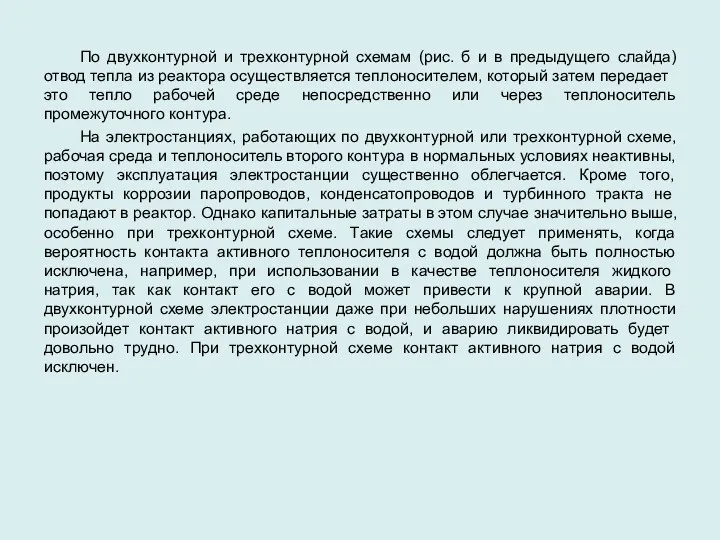 По двухконтурной и трехконтурной схемам (рис. б и в предыдущего слайда) отвод тепла из реактора осуществляется теплоносителем, который затем передает это тепло рабочей среде непосредственно или через теплоноситель промежуточного контура.

На электростанциях, работающих по двухконтурной или трехконтурной схеме, рабочая среда и теплоноситель второго контура в нормальных условиях неактивны, поэтому эксплуатация электростанции существенно облегчается. Кроме того, продукты коррозии паропроводов, конденсатопроводов и турбинного тракта не попадают в реактор. Однако капитальные затраты в этом случае значительно выше, особенно при трехконтурной схеме. Такие схемы следует применять, когда вероятность контакта активного теплоносителя с водой должна быть полностью исключена, например, при использовании в качестве теплоносителя жидкого натрия, так как контакт его с водой может привести к крупной аварии. В двухконтурной схеме электростанции даже при небольших нарушениях плотности произойдет контакт активного натрия с водой, и аварию ликвидировать будет довольно трудно. При трехконтурной схеме контакт активного натрия с водой исключен.